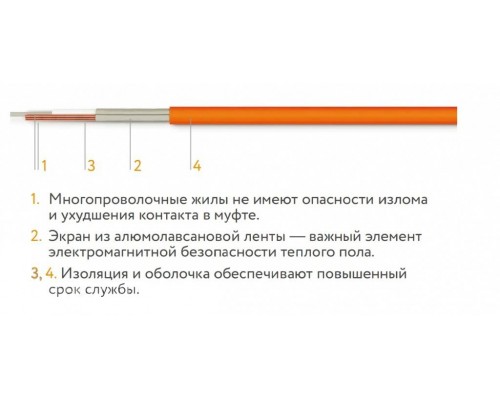 1 3 2 4

1. Многопроволочные жилы не имеют опасности излома и ухудшения контакта в муфте.

2. Экран из алюмолавсановой ленты — важный элемент электромагнитной безопасности теплого пола.

3, 4. Изоляция и оболочка обеспечивают повышенный срок службы.